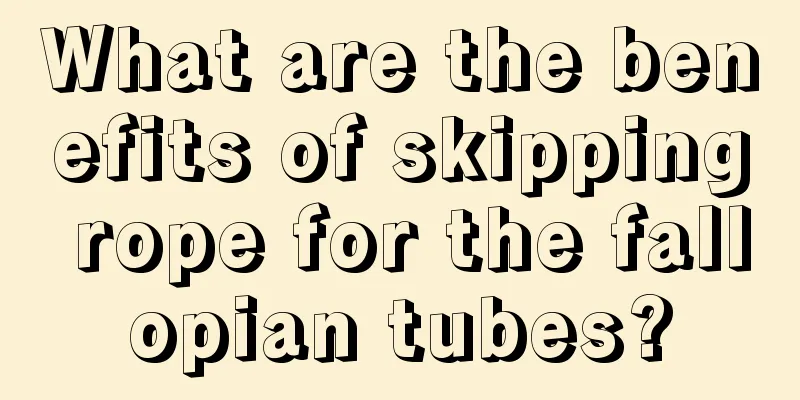 What are the benefits of skipping rope for the fallopian tubes?